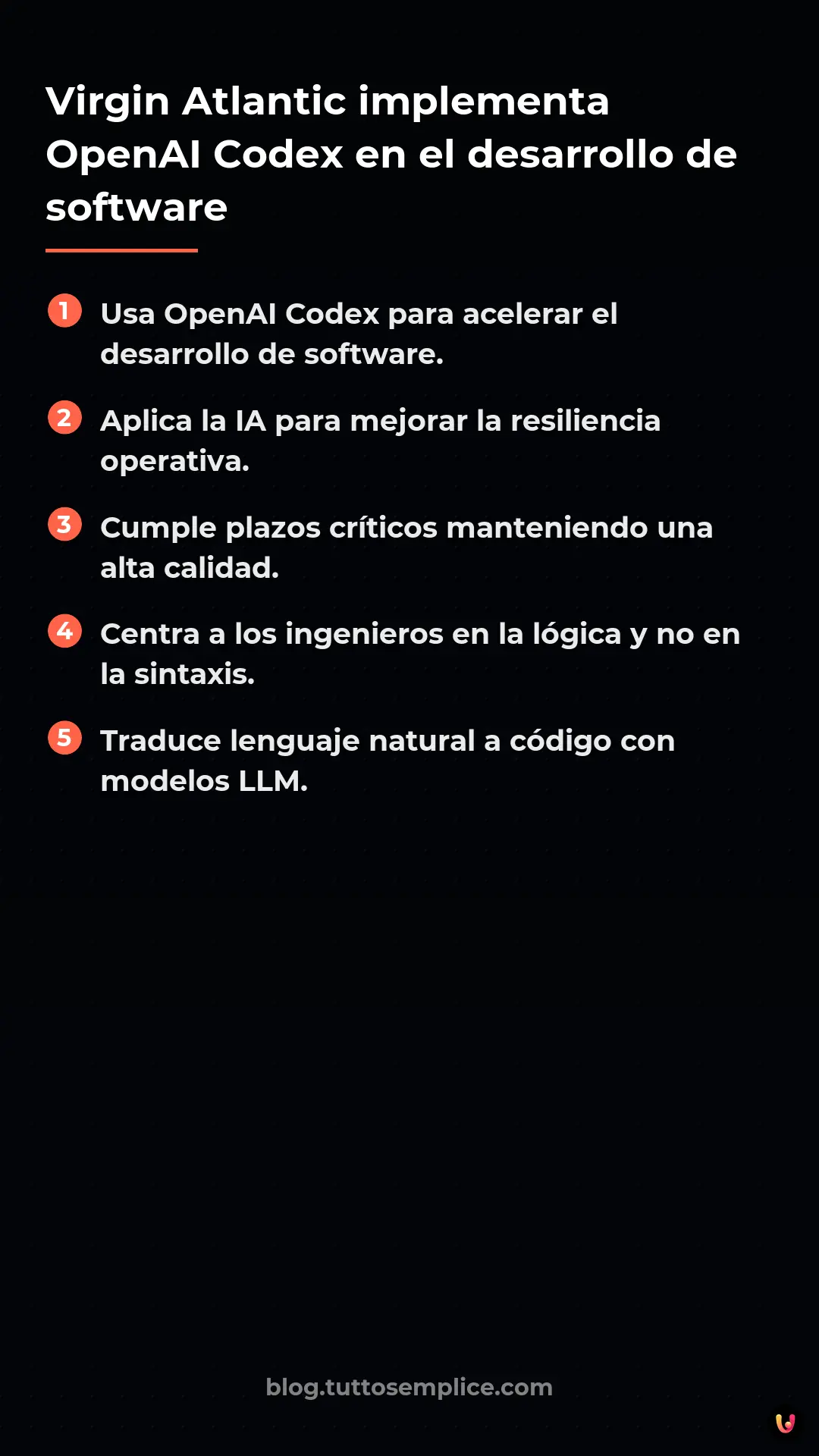 Virgin Atlantic implementa OpenAI Codex en el desarrollo de software

1 Usa OpenAI Codex para acelerar el desarrollo de software.

2 Aplica la IA para mejorar la resiliencia operativa.

3 Cumple plazos críticos manteniendo una alta calidad.

4 Centra a los ingenieros en la lógica y no en la sintaxis.

5 Traduce lenguaje natural a código con modelos LLM.

blog.tuttosemplice.com